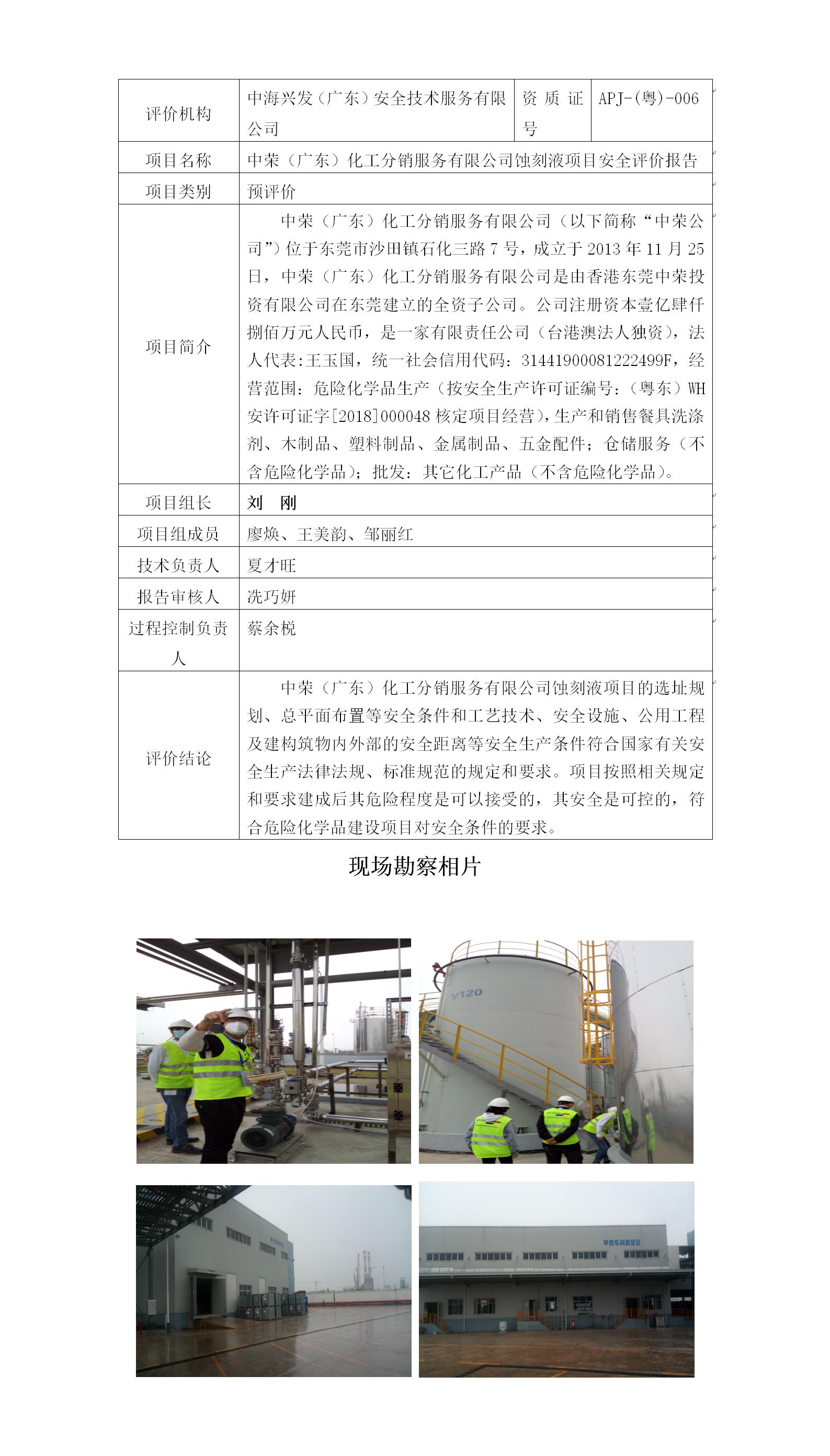 | 评价机构 | 中海兴发（广东）安全技术服务有限公司 | 资质证号 | APJ-(粤)-006 |
|---|---|---|---|
| 项目名称 | 中荣（广东）化工分销服务有限公司蚀刻液项目安全评价报告 | | |
| 项目类别 | 预评价 | | |
| 项目简介 | 中荣（广东）化工分销服务有限公司（以下简称“中荣公司”）位于东莞市沙田镇石化三路7号，成立于2013年11月25日，中荣（广东）化工分销服务有限公司是由香港东莞中荣投资有限公司在东莞建立的全资子公司。公司注册资本壹亿肆仟捌佰万元人民币，是一家有限责任公司（台港澳法人独资），法人代表:王玉国，统一社会信用代码：31441900081222499F，经营范围：危险化学品生产（按安全生产许可证编号：（粤东）WH安许可证字[2018]000048核定项目经营），生产和销售餐具洗涤剂、木制品、塑料制品、金属制品、五金配件；仓储服务（不含危险化学品）；批发：其它化工产品（不含危险化学品）。 | | |
| 项目组长 | 刘　刚 | | |
| 项目组成员 | 廖焕、王美韵、邹丽红 | | |
| 技术负责人 | 夏才旺 | | |
| 报告审核人 | 冼巧妍 | | |
| 过程控制负责人 | 蔡余棁 | | |
| 评价结论 | 中荣（广东）化工分销服务有限公司蚀刻液项目的选址规划、总平面布置等安全条件和工艺技术、安全设施、公用工程及建构筑物内外部的安全距离等安全生产条件符合国家有关安全生产法律法规、标准规范的规定和要求。项目按照相关规定和要求建成后其危险程度是可以接受的，其安全是可控的，符合危险化学品建设项目对安全条件的要求。 | | |

现场勘察相片

V120

甲类车间装货区